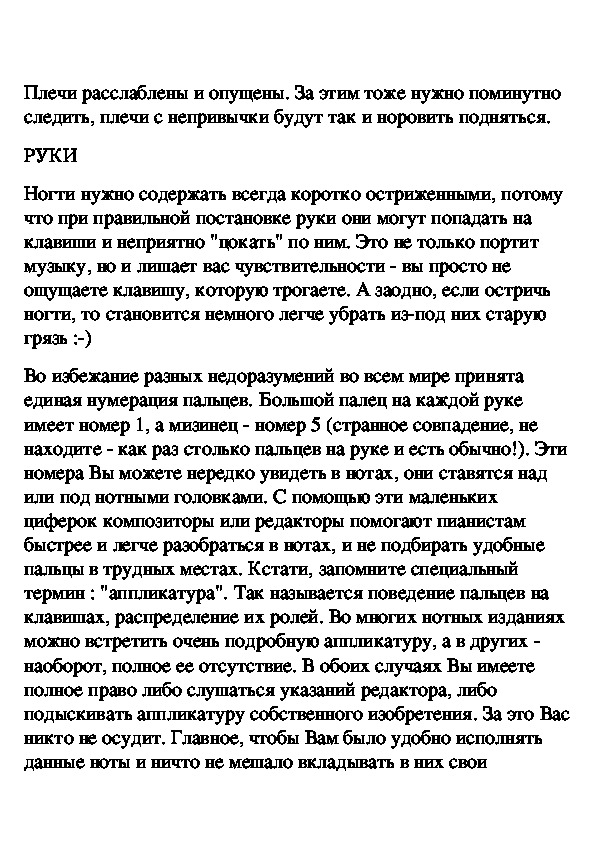 Плечи расслаблены и опущены. За этим тоже нужно поминутно следить, плечи с непривычки будут так и норовить подняться.

РУКИ

Ногти нужно содержать всегда коротко остриженными, потому что при правильной постановке руки они могут попадать на клавиши и неприятно "цокать" по ним. Это не только портит музыку, но и лишает вас чувствительности - вы просто не ощущаете клавишу, которую трогаете. А заодно, если остричь ногти, то становится немного легче убрать из-под них старую грязь :-)

Во избежание разных недоразумений во всем мире принята единая нумерация пальцев. Большой палец на каждой руке имеет номер 1, а мизинец - номер 5 (странное совпадение, не находите - как раз столько пальцев на руке и есть обычно!). Эти номера Вы можете нередко увидеть в нотах, они ставятся над или под нотными головками. С помощью эти маленьких циферок композиторы или редакторы помогают пианистам быстрее и легче разобраться в нотах, и не подбирать удобные пальцы в трудных местах. Кстати, запомните специальный термин : "аппликатура". Так называется поведение пальцев на клавишах, распределение их ролей. Во многих нотных изданиях можно встретить очень подробную аппликатуру, а в других - наоборот, полное ее отсутствие. В обоих случаях Вы имеете полное право либо слушаться указаний редактора, либо подыскивать аппликатуру собственного изобретения. За это Вас никто не осудит. Главное, чтобы Вам было удобно исполнять данные ноты и ничто не мешало вкладывать в них свои